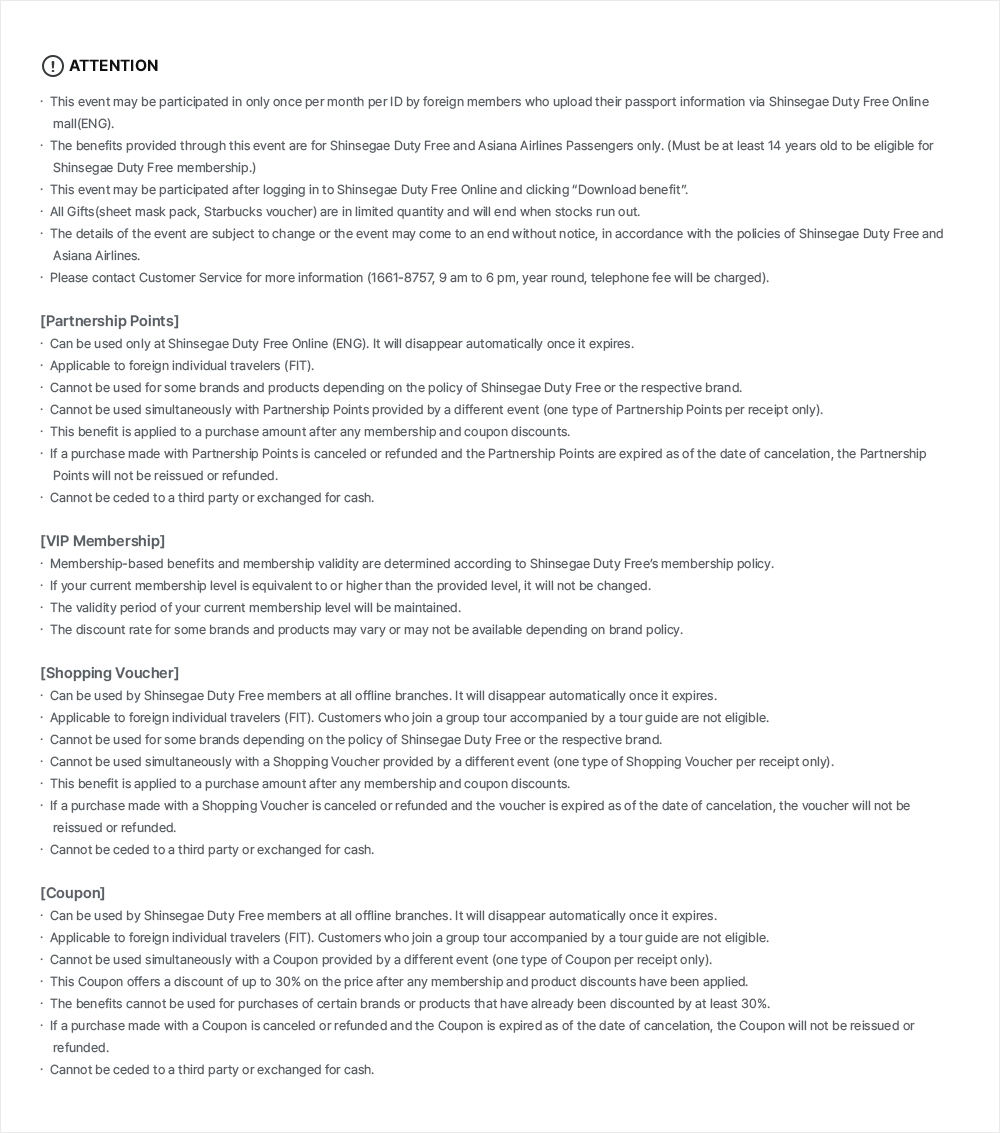 ATTENTION

· This event may be participated in only once per month per ID by foreign members who upload their passport information via Shinsegae Duty Free Online mall(ENG).
· The benefits provided through this event are for Shinsegae Duty Free and Asiana Airlines Passengers only. (Must be at least 14 years old to be eligible for Shinsegae Duty Free membership.)
· This event may be participated after logging in to Shinsegae Duty Free Online and clicking "Download benefit".
· All Gifts(sheet mask pack, Starbucks voucher) are in limited quantity and will end when stocks run out.
· The details of the event are subject to change or the event may come to an end without notice, in accordance with the policies of Shinsegae Duty Free and Asiana Airlines.
· Please contact Customer Service for more information (1661-8757, 9 am to 6 pm, year round, telephone fee will be charged).

[Partnership Points]
· Can be used only at Shinsegae Duty Free Online (ENG). It will disappear automatically once it expires.
· Applicable to foreign individual travelers (FIT).
· Cannot be used for some brands and products depending on the policy of Shinsegae Duty Free or the respective brand.
· Cannot be used simultaneously with Partnership Points provided by a different event (one type of Partnership Points per receipt only).
· This benefit is applied to a purchase amount after any membership and coupon discounts.
· If a purchase made with Partnership Points is canceled or refunded and the Partnership Points are expired as of the date of cancelation, the Partnership Points will not be reissued or refunded.
· Cannot be ceded to a third party or exchanged for cash.

[VIP Membership]
· Membership-based benefits and membership validity are determined according to Shinsegae Duty Free's membership policy.
· If your current membership level is equivalent to or higher than the provided level, it will not be changed.
· The validity period of your current membership level will be maintained.
· The discount rate for some brands and products may vary or may not be available depending on brand policy.

[Shopping Voucher]
· Can be used by Shinsegae Duty Free members at all offline branches. It will disappear automatically once it expires.
· Applicable to foreign individual travelers (FIT). Customers who join a group tour accompanied by a tour guide are not eligible.
· Cannot be used for some brands depending on the policy of Shinsegae Duty Free or the respective brand.
· Cannot be used simultaneously with a Shopping Voucher provided by a different event (one type of Shopping Voucher per receipt only).
· This benefit is applied to a purchase amount after any membership and coupon discounts.
· If a purchase made with a Shopping Voucher is canceled or refunded and the voucher is expired as of the date of cancelation, the voucher will not be reissued or refunded.
· Cannot be ceded to a third party or exchanged for cash.

[Coupon]
· Can be used by Shinsegae Duty Free members at all offline branches. It will disappear automatically once it expires.
· Applicable to foreign individual travelers (FIT). Customers who join a group tour accompanied by a tour guide are not eligible.
· Cannot be used simultaneously with a Coupon provided by a different event (one type of Coupon per receipt only).
· This Coupon offers a discount of up to 30% on the price after any membership and product discounts have been applied.
· The benefits cannot be used for purchases of certain brands or products that have already been discounted by at least 30%.
· If a purchase made with a Coupon is canceled or refunded and the Coupon is expired as of the date of cancelation, the Coupon will not be reissued or refunded.
· Cannot be ceded to a third party or exchanged for cash.